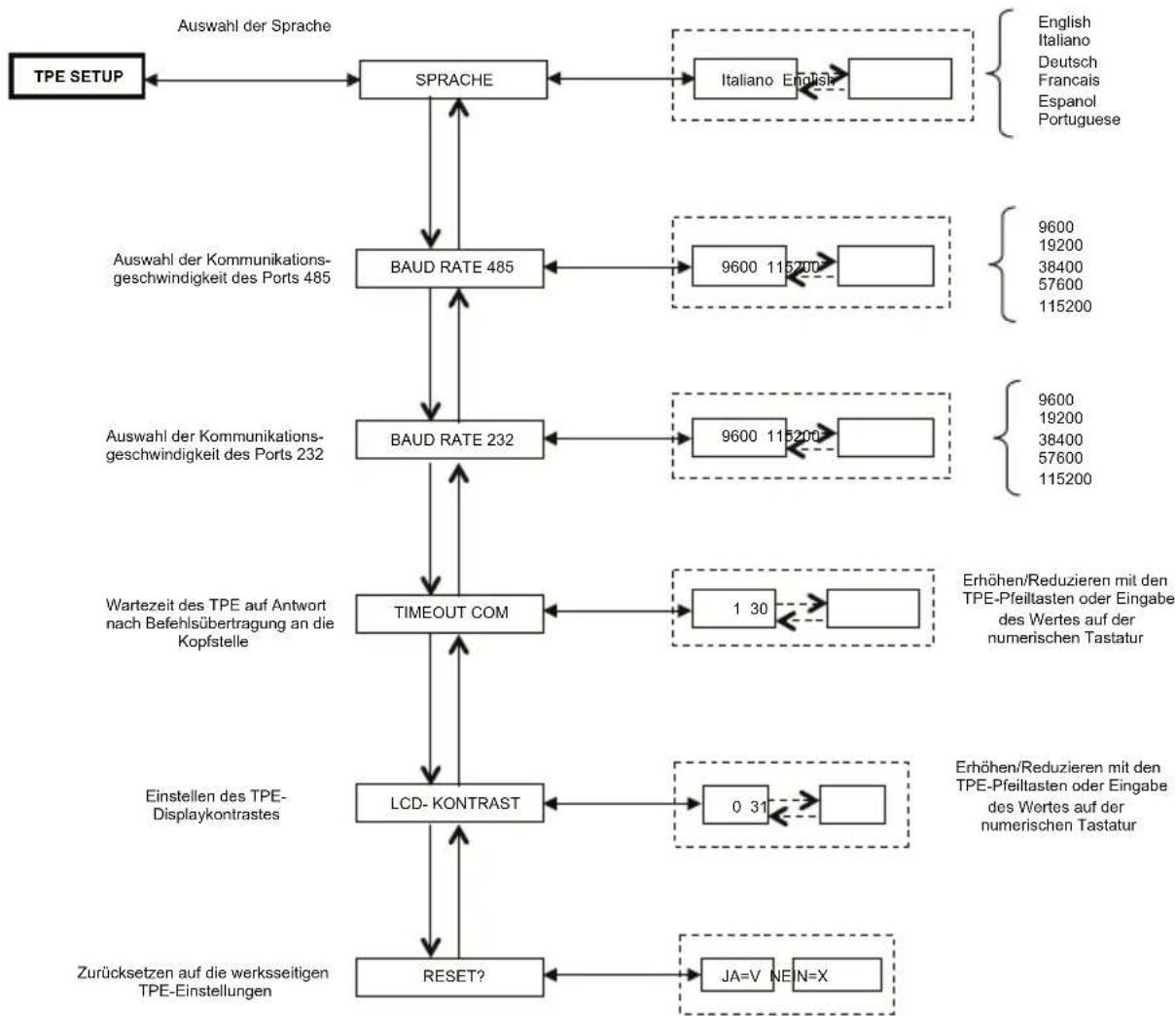 Auswahl der Sprache

TPE SETUP

SPRACHE

Italiano English

English
Italiano
Deutsch
Francais
Espanol
Portuguese

Auswahl der Kommunikationsgeschwindigkeit des Ports 485

BAUD RATE 485

9600 115200

9600
19200
38400
57600
115200

Auswahl der Kommunikationsgeschwindigkeit des Ports 232

BAUD RATE 232

9600 115200

9600
19200
38400
57600
115200

Wartezeit des TPE auf Antwort nach Befehlsübertragung an die Kopfstelle

TIMEOUT COM

1 30

Erhöhen/Reduzieren mit den TPE-Pfeiltasten oder Eingabe des Wertes auf der numerischen Tastatur

Einstellen des TPE-Displaykontrastes

LCD- KONTRAST

0 31

Erhöhen/Reduzieren mit den TPE-Pfeiltasten oder Eingabe des Wertes auf der numerischen Tastatur

Zurücksetzen auf die werksseitigen TPE-Einstellungen

RESET?

JA=V NEIN=X